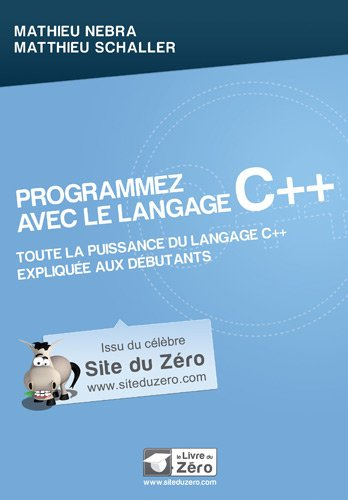 MATHIEU NEBRA
MATTHIEU SCHALLER

PROGRAMMEZ AVEC LE LANGAGE C++

TOUTE LA PUISSANCE DU LANGAGE C++ EXPLIQUÉE AUX DÉBUTANTS

Issu du célèbre
Site du Zéro
www.siteduzero.com

le Livre du Zéro
www.siteduzero.com